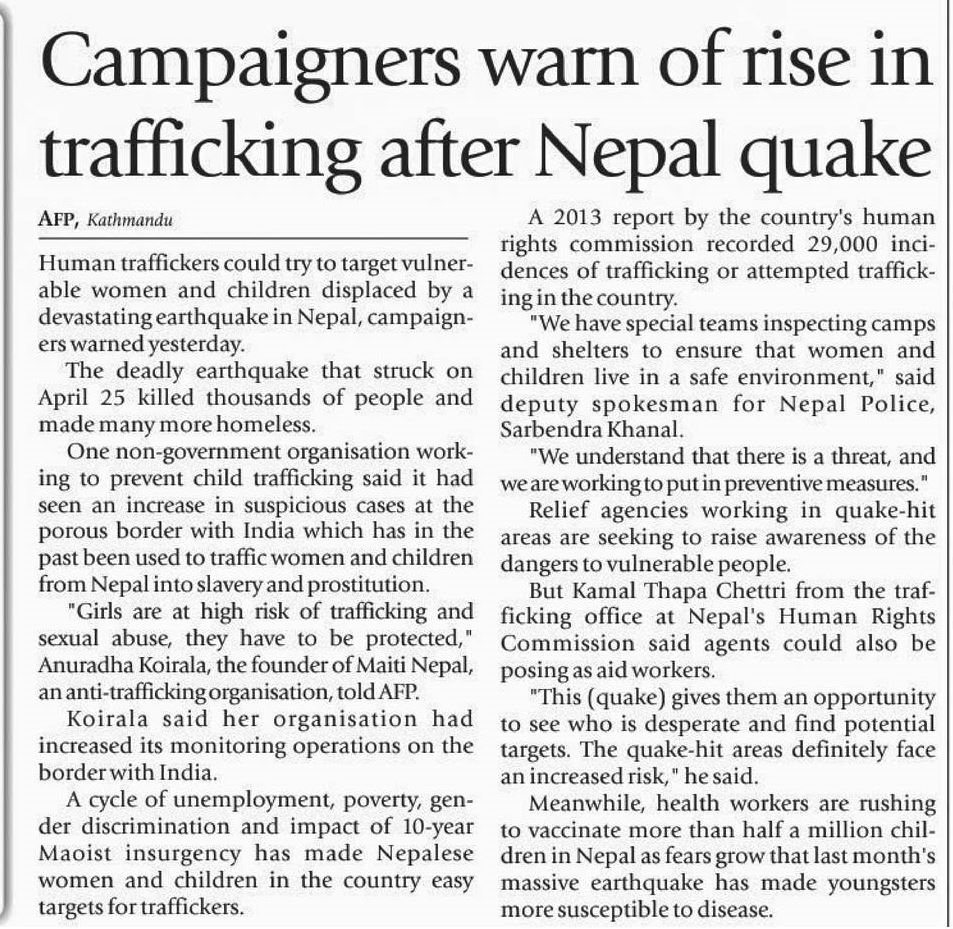 Campaigners warn of rise in trafficking after Nepal quake

AFP, Kathmandu

Human traffickers could try to target vulnerable women and children displaced by a devastating earthquake in Nepal, campaigners warned yesterday.

The deadly earthquake that struck on April 25 killed thousands of people and made many more homeless.

One non-government organisation working to prevent child trafficking said it had seen an increase in suspicious cases at the porous border with India which has in the past been used to traffic women and children from Nepal into slavery and prostitution.

"Girls are at high risk of trafficking and sexual abuse, they have to be protected," Anuradha Koirala, the founder of Maiti Nepal, an anti-trafficking organisation, told AFP.

Koirala said her organisation had increased its monitoring operations on the border with India.

A cycle of unemployment, poverty, gender discrimination and impact of 10-year Maoist insurgency has made Nepalese women and children in the country easy targets for traffickers.

A 2013 report by the country's human rights commission recorded 29,000 incidences of trafficking or attempted trafficking in the country.

"We have special teams inspecting camps and shelters to ensure that women and children live in a safe environment," said deputy spokesman for Nepal Police, Sarbendra Khanal.

"We understand that there is a threat, and we are working to put in preventive measures."

Relief agencies working in quake-hit areas are seeking to raise awareness of the dangers to vulnerable people.

But Kamal Thapa Chettri from the trafficking office at Nepal's Human Rights Commission said agents could also be posing as aid workers.

"This (quake) gives them an opportunity to see who is desperate and find potential targets. The quake-hit areas definitely face an increased risk," he said.

Meanwhile, health workers are rushing to vaccinate more than half a million children in Nepal as fears grow that last month's massive earthquake has made youngsters more susceptible to disease.